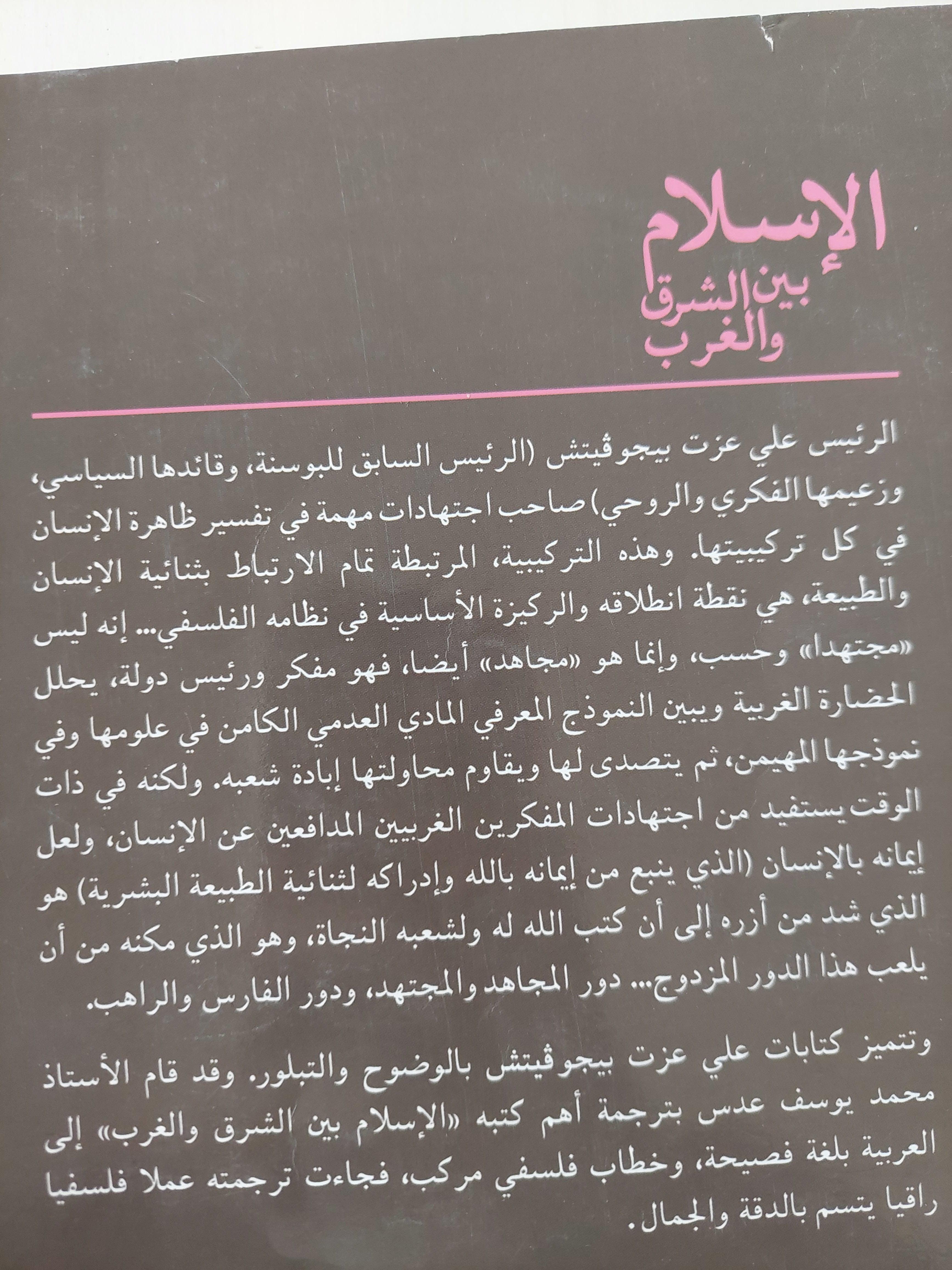 الإسلام
بين الشرق
والغرب

الرئيس علي عزت بيجوڤيتش (الرئيس السابق للبوسنة، وقائدها السياسي، وزعيمها الفكري والروحي) صاحب اجتهادات مهمة في تفسير ظاهرة الإنسان في كل تركيبيتها. وهذه التركيبية، المرتبطة تمام الارتباط بثنائية الإنسان والطبيعة، هي نقطة انطلاقه والركيزة الأساسية في نظامه الفلسفي... إنه ليس «مجتهدا» وحسب، وإنما هو «مجاهد» أيضا، فهو مفكر ورئيس دولة، يحلل الحضارة الغربية ويبين النموذج المعرفي المادي العدمي الكامن في علومها وفي نموذجها المهيمن، ثم يتصدى لها ويقاوم محاولتها إبادة شعبه. ولكنه في ذات الوقت يستفيد من اجتهادات المفكرين الغربيين المدافعين عن الإنسان، ولعل إيمانه بالإنسان (الذي ينبع من إيمانه بالله وإدراكه لثنائية الطبيعة البشرية) هو الذي شد من أزره إلى أن كتب الله له ولشعبه النجاة، وهو الذي مكنه من أن يلعب هذا الدور المزدوج... دور المجاهد والمجتهد، ودور الفارس والراهب.

وتتميز كتابات علي عزت بيجوڤيتش بالوضوح والتبلور. وقد قام الأستاذ محمد يوسف عدس بترجمة أهم كتبه «الإسلام بين الشرق والغرب» إلى العربية بلغة فصيحة، وخطاب فلسفي مركب، فجاءت ترجمته عملا فلسفيا راقيا يتسم بالدقة والجمال.